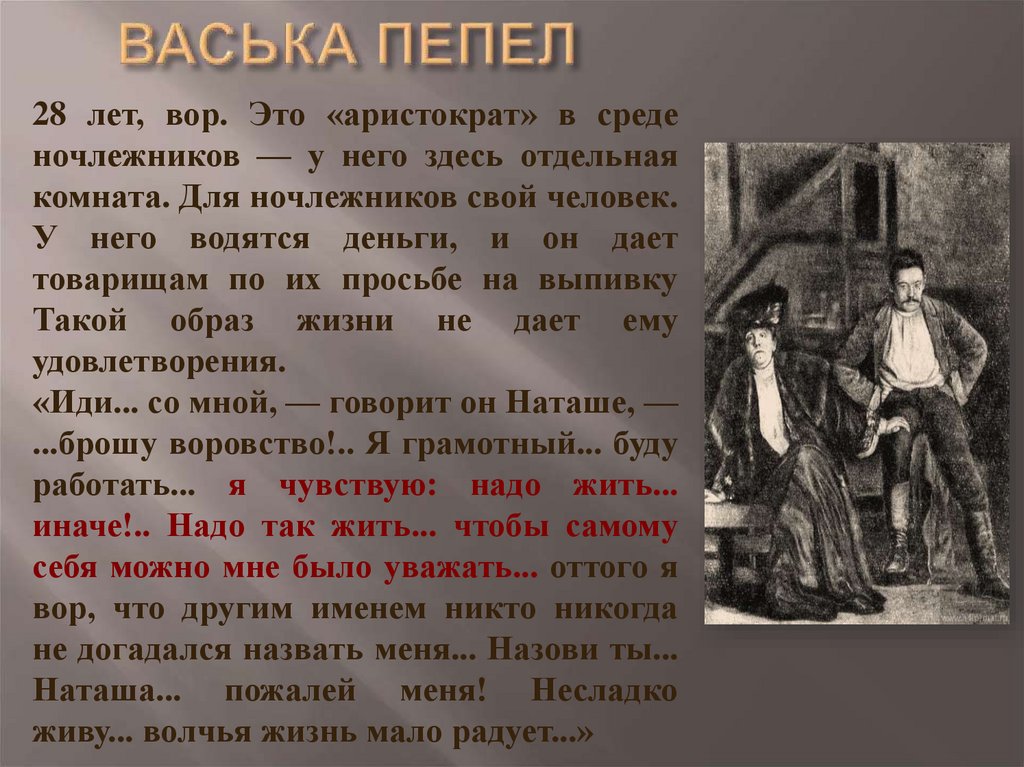 ВАСЬКА ПЕПЕЛ

28 лет, вор. Это «аристократ» в среде ночлежников — у него здесь отдельная комната. Для ночлежников свой человек. У него водятся деньги, и он дает товарищам по их просьбе на выпивку Такой образ жизни не дает ему удовлетворения.

«Иди... со мной, — говорит он Наташе, — ...брошу воровство!.. Я грамотный... буду работать... я чувствую: надо жить... иначе!.. Надо так жить... чтобы самому себя можно мне было уважать... оттого я вор, что другим именем никто никогда не догадался назвать меня... Назови ты... Наташа... пожалей меня! Несладко живу... волчья жизнь мало радует...»